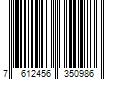 7 612456 350986